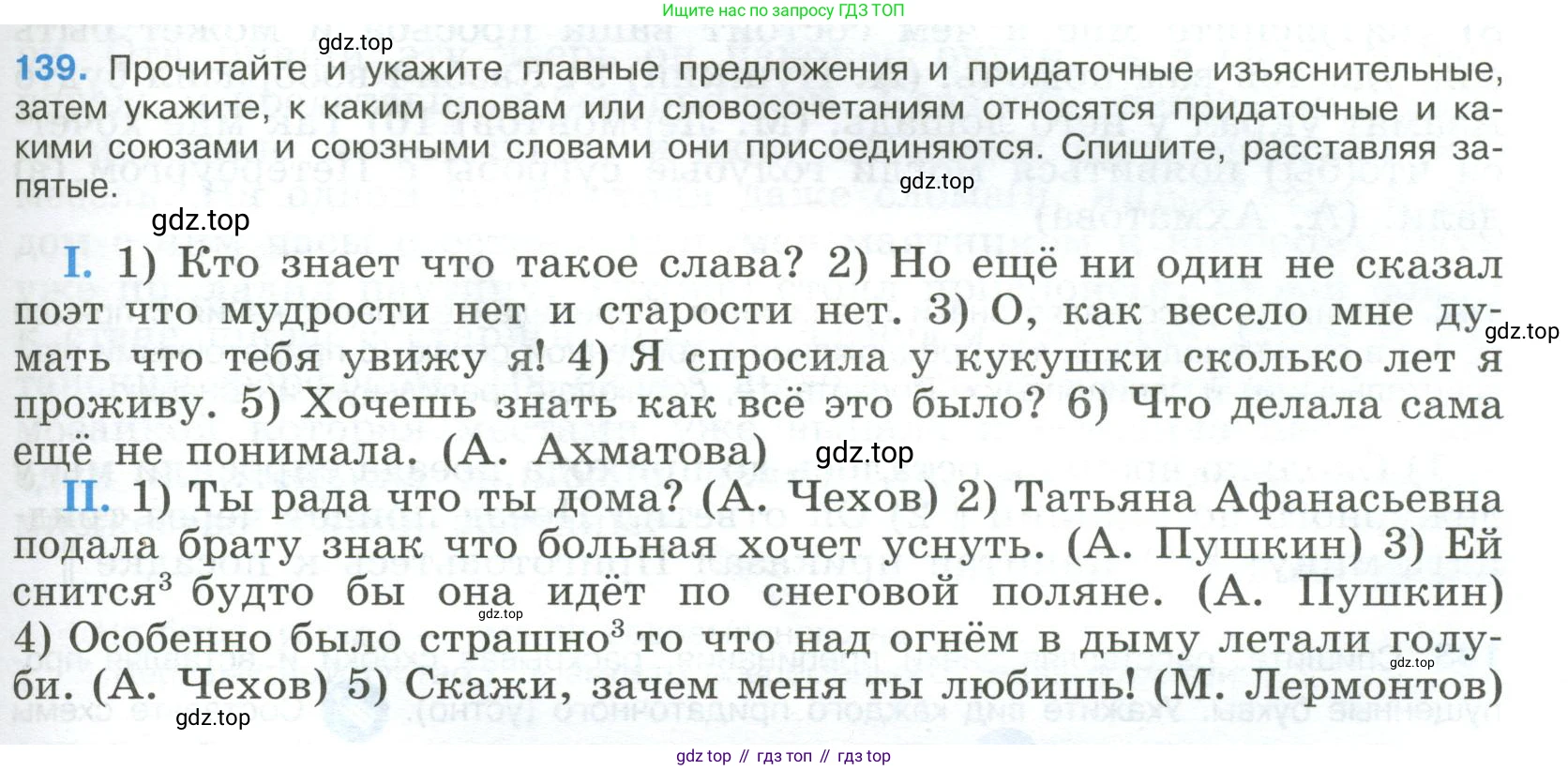 Ищите нас по запросу ГДЗ ТОП

139. Прочитайте и укажите главные предложения и придаточные изъяснительные, затем укажите, к каким словам или словосочетаниям относятся придаточные и какими союзами и союзными словами они присоединяются. Спишите, расставляя запятые.

I. 1) Кто знает что такое слава? 2) Но ещё ни один не сказал поэт что мудрости нет и старости нет. 3) О, как весело мне думать что тебя увижу я! 4) Я спросила у кукушки сколько лет я проживу. 5) Хочешь знать как всё это было? 6) Что делала сама ещё не понимала. (А. Ахматова)

II. 1) Ты рада что ты дома? (А. Чехов) 2) Татьяна Афанасьевна подала брату знак что больная хочет уснуть. (А. Пушкин) 3) Ей снится$^{3}$ будто бы она идёт по снеговой поляне. (А. Пушкин) 4) Особенно было страшно$^{3}$ то что над огнём в дыму летали голуби. (А. Чехов) 5) Скажи, зачем меня ты любишь! (М. Лермонтов)

gdz top // гдз топ // гдз top

gdz.top